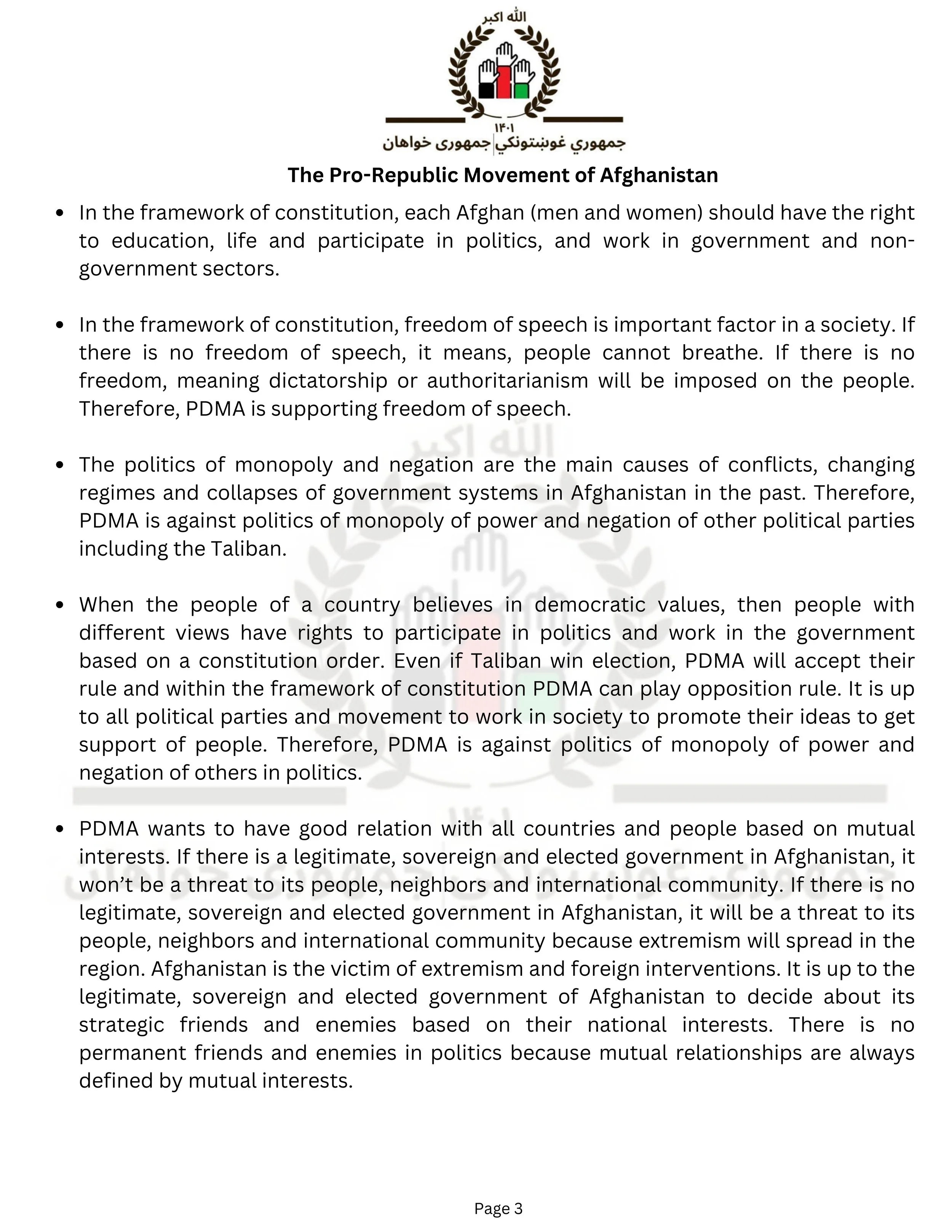 الله اکبر

۱۴۰۱
جمهوري غوښتونکي | جمهوری خواهان

The Pro-Republic Movement of Afghanistan

- In the framework of constitution, each Afghan (men and women) should have the right to education, life and participate in politics, and work in government and non-government sectors.

- In the framework of constitution, freedom of speech is important factor in a society. If there is no freedom of speech, it means, people cannot breathe. If there is no freedom, meaning dictatorship or authoritarianism will be imposed on the people. Therefore, PDMA is supporting freedom of speech.

- The politics of monopoly and negation are the main causes of conflicts, changing regimes and collapses of government systems in Afghanistan in the past. Therefore, PDMA is against politics of monopoly of power and negation of other political parties including the Taliban.

- When the people of a country believes in democratic values, then people with different views have rights to participate in politics and work in the government based on a constitution order. Even if Taliban win election, PDMA will accept their rule and within the framework of constitution PDMA can play opposition rule. It is up to all political parties and movement to work in society to promote their ideas to get support of people. Therefore, PDMA is against politics of monopoly of power and negation of others in politics.

- PDMA wants to have good relation with all countries and people based on mutual interests. If there is a legitimate, sovereign and elected government in Afghanistan, it won't be a threat to its people, neighbors and international community. If there is no legitimate, sovereign and elected government in Afghanistan, it will be a threat to its people, neighbors and international community because extremism will spread in the region. Afghanistan is the victim of extremism and foreign interventions. It is up to the legitimate, sovereign and elected government of Afghanistan to decide about its strategic friends and enemies based on their national interests. There is no permanent friends and enemies in politics because mutual relationships are always defined by mutual interests.

Page 3